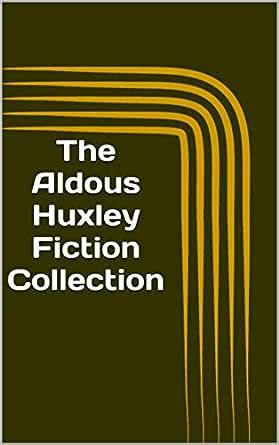 The Aldous Huxley Fiction Collection